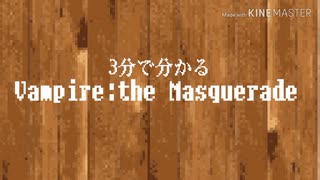 Made with KINEMASTER

3分で分かる
Vampire:the Masquerade